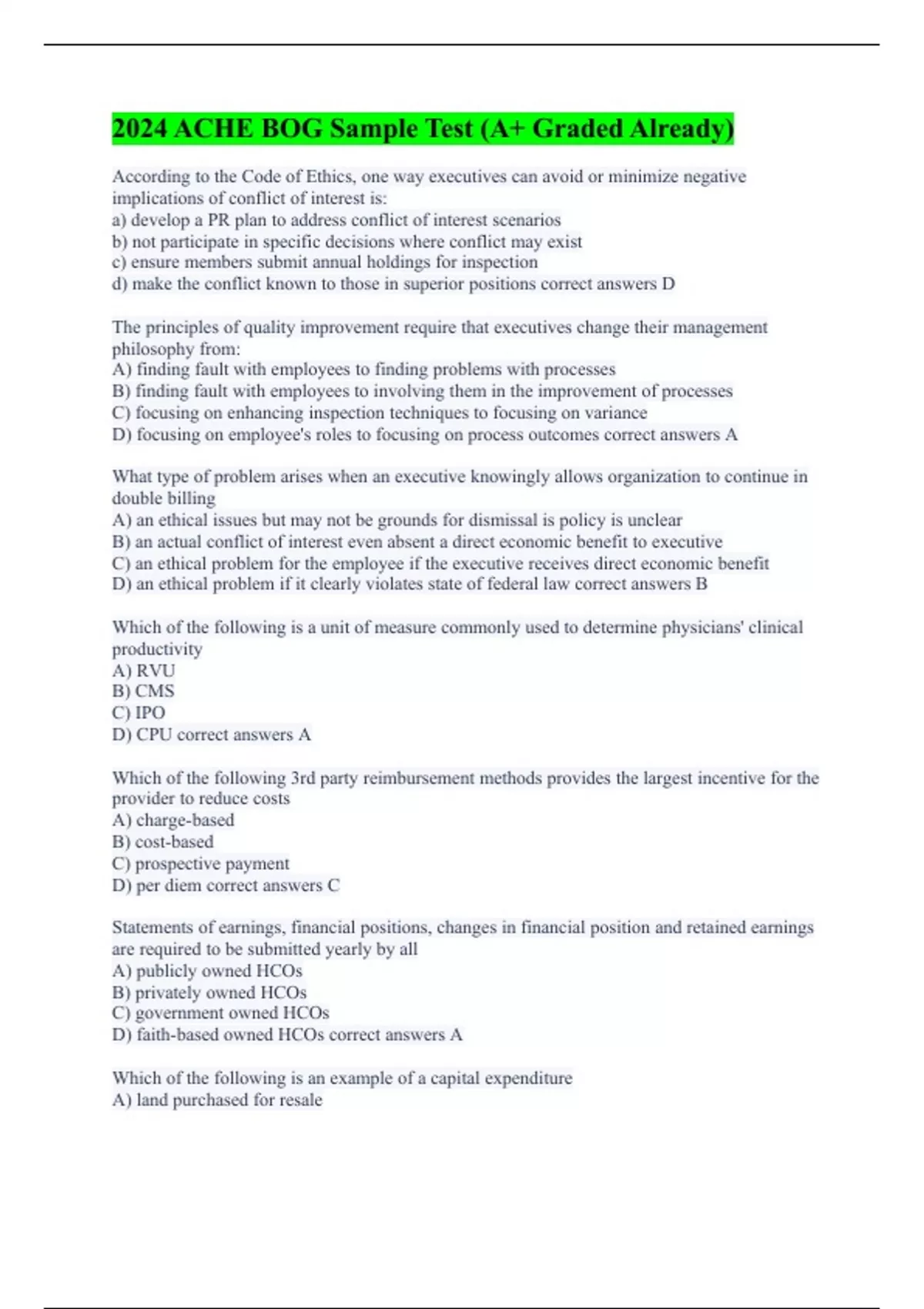 2024 ACHE BOG Sample Test (A+ Graded Already)

According to the Code of Ethics, one way executives can avoid or minimize negative implications of conflict of interest is:
a) develop a PR plan to address conflict of interest scenarios
b) not participate in specific decisions where conflict may exist
c) ensure members submit annual holdings for inspection
d) make the conflict known to those in superior positions correct answers D

The principles of quality improvement require that executives change their management philosophy from:
A) finding fault with employees to finding problems with processes
B) finding fault with employees to involving them in the improvement of processes
C) focusing on enhancing inspection techniques to focusing on variance
D) focusing on employee's roles to focusing on process outcomes correct answers A

What type of problem arises when an executive knowingly allows organization to continue in double billing
A) an ethical issues but may not be grounds for dismissal is policy is unclear
B) an actual conflict of interest even absent a direct economic benefit to executive
C) an ethical problem for the employee if the executive receives direct economic benefit
D) an ethical problem if it clearly violates state of federal law correct answers B

Which of the following is a unit of measure commonly used to determine physicians' clinical productivity
A) RVU
B) CMS
C) IPO
D) CPU correct answers A

Which of the following 3rd party reimbursement methods provides the largest incentive for the provider to reduce costs
A) charge-based
B) cost-based
C) prospective payment
D) per diem correct answers C

Statements of earnings, financial positions, changes in financial position and retained earnings are required to be submitted yearly by all
A) publicly owned HCOs
B) privately owned HCOs
C) government owned HCOs
D) faith-based owned HCOs correct answers A

Which of the following is an example of a capital expenditure
A) land purchased for resale